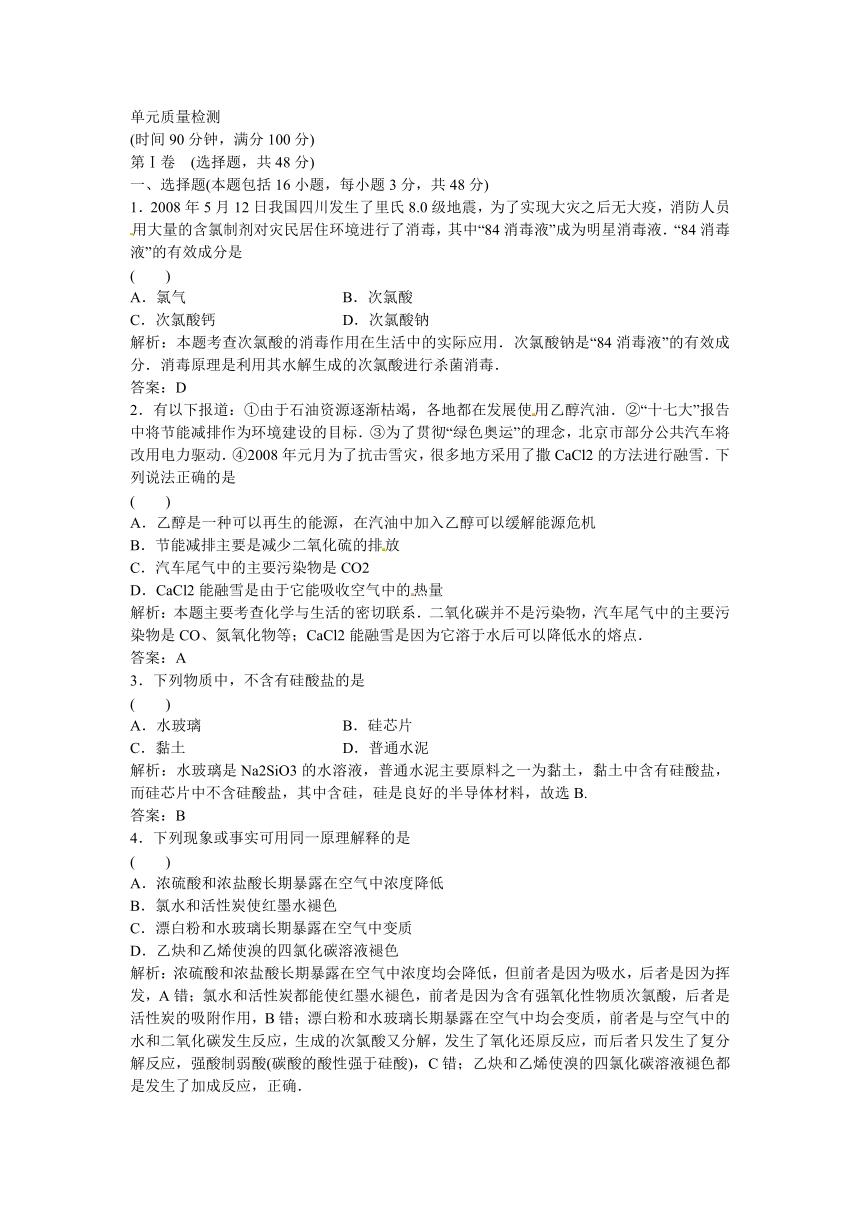 单元质量检测
(时间 90 分钟，满分 100 分)
第Ⅰ卷　(选择题，共 48 分)
一、选择题(本题包括 16 小题，每小题 3 分，共 48 分)
1．2008 年 5 月 12 日我国四川发生了里氏 8.0 级地震，为了实现大灾之后无大疫，消防人员用大量的含氯制剂对灾民居住环境进行了消毒，其中“84 消毒液”成为明星消毒液．“84 消毒液”的有效成分是
(　　)
A．氯气　　B．次氯酸
C．次氯酸钙　　D．次氯酸钠
解析：本题考查次氯酸的消毒作用在生活中的实际应用．次氯酸钠是“84 消毒液”的有效成分．消毒原理是利用其水解生成的次氯酸进行杀菌消毒．
答案：D
2．有以下报道：①由于石油资源逐渐枯竭，各地都在发展使用乙醇汽油．②“十七大”报告中将节能减排作为环境建设的目标．③为了贯彻“绿色奥运”的理念，北京市部分公共汽车将改用电力驱动．④2008 年元月为了抗击雪灾，很多地方采用了撒 CaCl2 的方法进行融雪．下列说法正确的是
(　　)
A．乙醇是一种可以再生的能源，在汽油中加入乙醇可以缓解能源危机
B．节能减排主要是减少二氧化硫的排放
C．汽车尾气中的主要污染物是 CO2
D．CaCl2 能融雪是由于它能吸收空气中的热量
解析：本题主要考查化学与生活的密切联系．二氧化碳并不是污染物，汽车尾气中的主要污染物是 CO、氮氧化物等；CaCl2 能融雪是因为它溶于水后可以降低水的熔点．
答案：A
3．下列物质中，不含有硅酸盐的是
(　　)
A．水玻璃　　B．硅芯片
C．黏土　　D．普通水泥
解析：水玻璃是 Na2SiO3 的水溶液，普通水泥主要原料之一为黏土，黏土中含有硅酸盐，而硅芯片中不含硅酸盐，其中含硅，硅是良好的半导体材料，故选 B.
答案：B
4．下列现象或事实可用同一原理解释的是
(　　)
A．浓硫酸和浓盐酸长期暴露在空气中浓度降低
B．氯水和活性炭使红墨水褪色
C．漂白粉和水玻璃长期暴露在空气中变质
D．乙炔和乙烯使溴的四氯化碳溶液褪色
解析：浓硫酸和浓盐酸长期暴露在空气中浓度均会降低，但前者是因为吸水，后者是因为挥发，A 错；氯水和活性炭都能使红墨水褪色，前者是因为含有强氧化性物质次氯酸，后者是活性炭的吸附作用，B 错；漂白粉和水玻璃长期暴露在空气中均会变质，前者是与空气中的水和二氧化碳发生反应，生成的次氯酸又分解，发生了氧化还原反应，而后者只发生了复分解反应，强酸制弱酸(碳酸的酸性强于硅酸)，C 错；乙炔和乙烯使溴的四氯化碳溶液褪色都是发生了加成反应，正确．